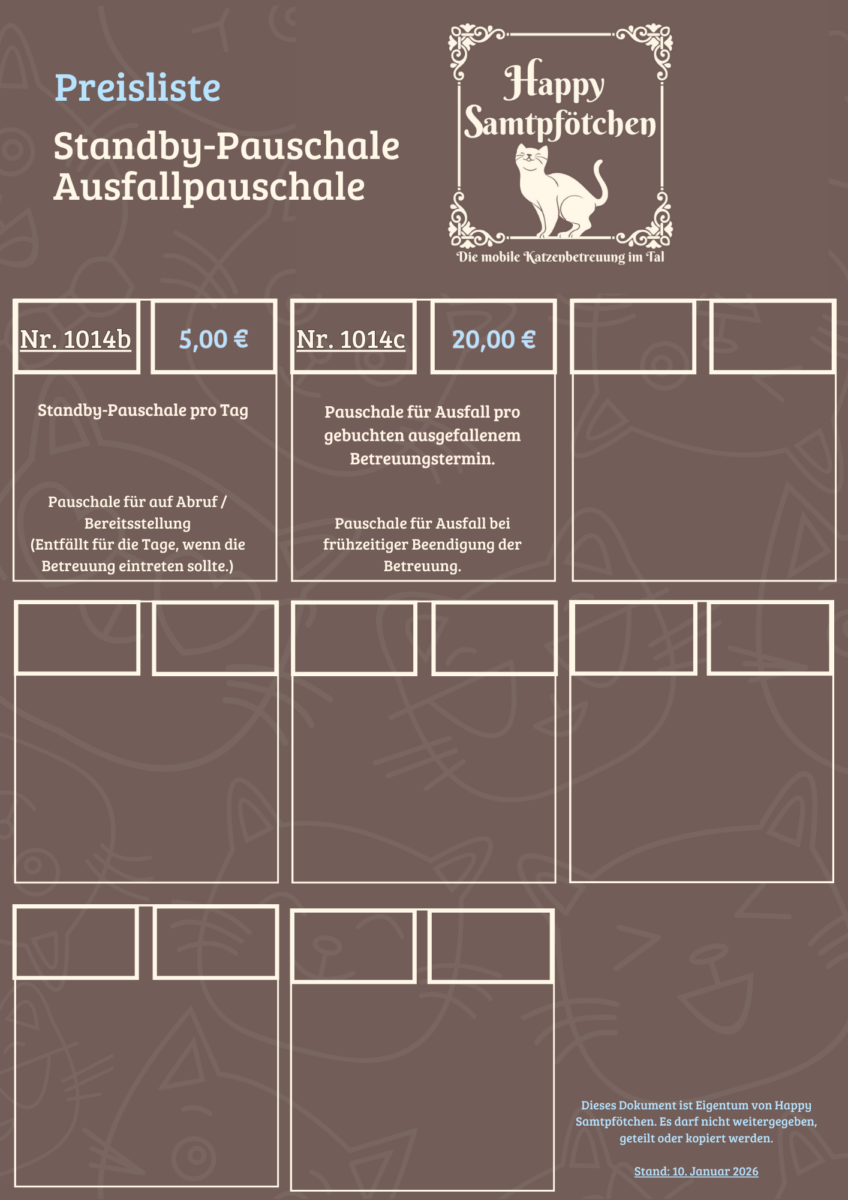 Preisliste

Standby-Pauschale
Ausfallpauschale

Happy Samtpfötchen

Die mobile Katzenbetreuung im Tal

Nr. 1014b

5,00 €

Standby-Pauschale pro Tag

Pauschale für auf Abruf / Bereitsstellung
(Entfällt für die Tage, wenn die Betreuung eintreten sollte.)

Nr. 1014c

20,00 €

Pauschale für Ausfall pro gebuchten ausgefallenem Betreuungstermin.

Pauschale für Ausfall bei frühzeitiger Beendigung der Betreuung.

Dieses Dokument ist Eigentum von Happy Samtpfötchen. Es darf nicht weitergegeben, geteilt oder kopiert werden.

Stand: 10. Januar 2026